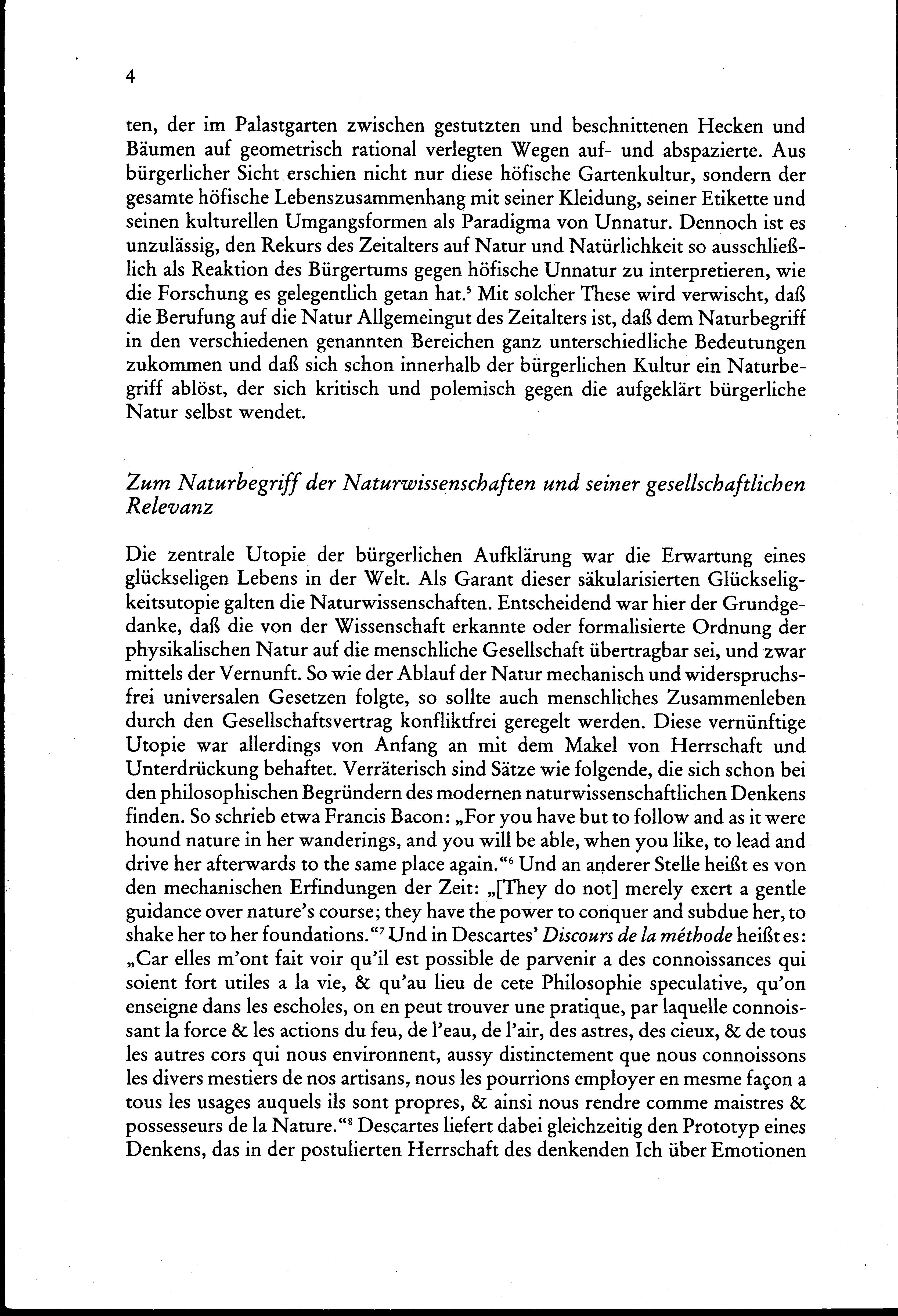 4

ten, der im Palastgarten zwischen gestutzten und beschnittenen Hecken und Bäumen auf geometrisch rational verlegten Wegen auf- und abspazierte. Aus bürgerlicher Sicht erschien nicht nur diese höfische Gartenkultur, sondern der gesamte höfische Lebenszusammenhang mit seiner Kleidung, seiner Etikette und seinen kulturellen Umgangsformen als Paradigma von Unnatur. Dennoch ist es unzulässig, den Rekurs des Zeitalters auf Natur und Natürlichkeit so ausschließlich als Reaktion des Bürgertums gegen höfische Unnatur zu interpretieren, wie die Forschung es gelegentlich getan hat.$^5$ Mit solcher These wird verwischt, daß die Berufung auf die Natur Allgemeingut des Zeitalters ist, daß dem Naturbegriff in den verschiedenen genannten Bereichen ganz unterschiedliche Bedeutungen zukommen und daß sich schon innerhalb der bürgerlichen Kultur ein Naturbegriff ablöst, der sich kritisch und polemisch gegen die aufgeklärt bürgerliche Natur selbst wendet.

Zum Naturbegriff der Naturwissenschaften und seiner gesellschaftlichen Relevanz

Die zentrale Utopie der bürgerlichen Aufklärung war die Erwartung eines glückseligen Lebens in der Welt. Als Garant dieser säkularisierten Glückseligkeitsutopie galten die Naturwissenschaften. Entscheidend war hier der Grundgedanke, daß die von der Wissenschaft erkannte oder formalisierte Ordnung der physikalischen Natur auf die menschliche Gesellschaft übertragbar sei, und zwar mittels der Vernunft. So wie der Ablauf der Natur mechanisch und widerspruchsfrei universalen Gesetzen folgte, so sollte auch menschliches Zusammenleben durch den Gesellschaftsvertrag konfliktfrei geregelt werden. Diese vernünftige Utopie war allerdings von Anfang an mit dem Makel von Herrschaft und Unterdrückung behaftet. Verräterisch sind Sätze wie folgende, die sich schon bei den philosophischen Begründern des modernen naturwissenschaftlichen Denkens finden. So schrieb etwa Francis Bacon: „For you have but to follow and as it were hound nature in her wanderings, and you will be able, when you like, to lead and drive her afterwards to the same place again.“$^6$ Und an anderer Stelle heißt es von den mechanischen Erfindungen der Zeit: „[They do not] merely exert a gentle guidance over nature's course; they have the power to conquer and subdue her, to shake her to her foundations.“$^7$ Und in Descartes' Discours de la méthode heißt es: „Car elles m'ont fait voir qu'il est possible de parvenir a des connoissances qui soient fort utiles a la vie, & qu'au lieu de cete Philosophie speculative, qu'on enseigne dans les escholes, on en peut trouver une pratique, par laquelle connoissant la force & les actions du feu, de l'eau, de l'air, des astres, des cieux, & de tous les autres cors qui nous environnent, aussy distinctement que nous connoissons les divers mestiers de nos artisans, nous les pourrions employer en mesme façon a tous les usages auquels ils sont propres, & ainsi nous rendre comme maistres & possesseurs de la Nature.“$^8$ Descartes liefert dabei gleichzeitig den Prototyp eines Denkens, das in der postulierten Herrschaft des denkenden Ich über Emotionen